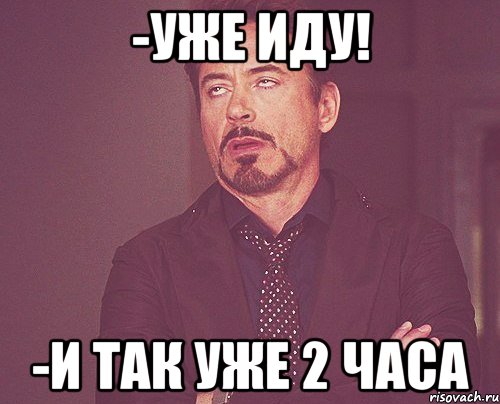 -УЖЕ ИДУ!

-И ТАК УЖЕ 2 ЧАСА

risovach.ru